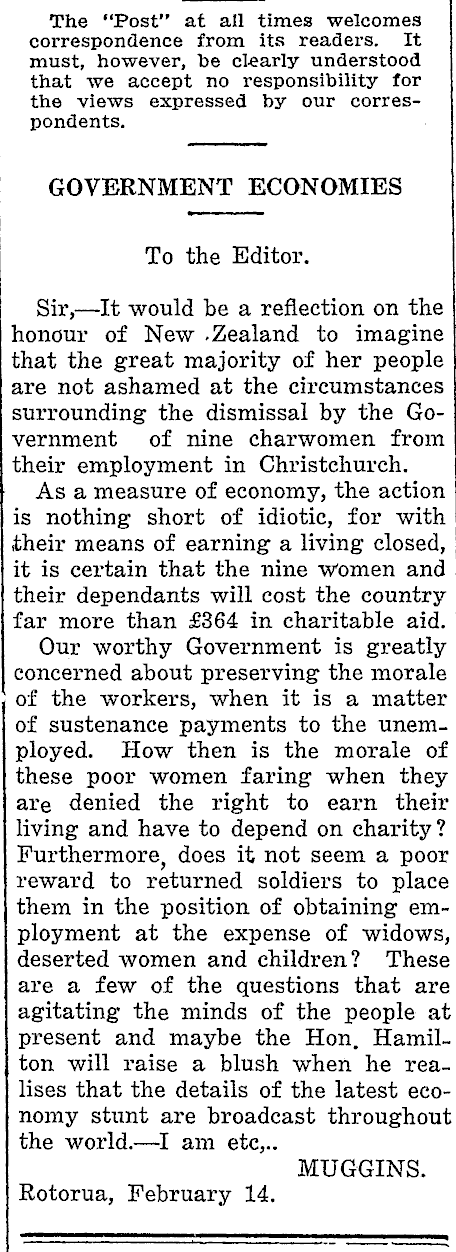 The "Post" at all times welcomes correspondence from its readers. It must, however, be clearly understood that we accept no responsibility for the views expressed by our correspondents.

GOVERNMENT ECONOMIES

To the Editor.

Sir,—It would be a reflection on the honour of New Zealand to imagine that the great majority of her people are not ashamed at the circumstances surrounding the dismissal by the Government of nine charwomen from their employment in Christchurch.

As a measure of economy, the action is nothing short of idiotic, for with their means of earning a living closed, it is certain that the nine women and their dependants will cost the country far more than £364 in charitable aid.

Our worthy Government is greatly concerned about preserving the morale of the workers, when it is a matter of sustenance payments to the unemployed. How then is the morale of these poor women faring when they are denied the right to earn their living and have to depend on charity? Furthermore, does it not seem a poor reward to returned soldiers to place them in the position of obtaining employment at the expense of widows, deserted women and children? These are a few of the questions that are agitating the minds of the people at present and maybe the Hon. Hamilton will raise a blush when he realises that the details of the latest economy stunt are broadcast throughout the world.—I am etc,..

MUGGINS.

Rotorua, February 14.